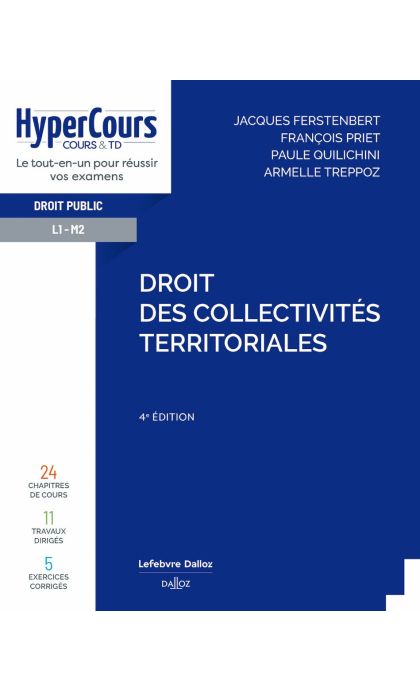 HyperCours
COURS & TD
Le tout-en-un pour réussir vos examens

DROIT PUBLIC
L1 - M2

JACQUES FERSTENBERT
FRANÇOIS PRIET
PAULE QUILICHINI
ARMELLE TREPPOZ

DROIT
DES COLLECTIVITÉS
TERRITORIALES

4ᵉ ÉDITION

24
CHAPITRES DE COURS

11
TRAVAUX DIRIGÉS

5
EXERCICES CORRIGÉS

Lefebvre Dalloz
DALLOZ